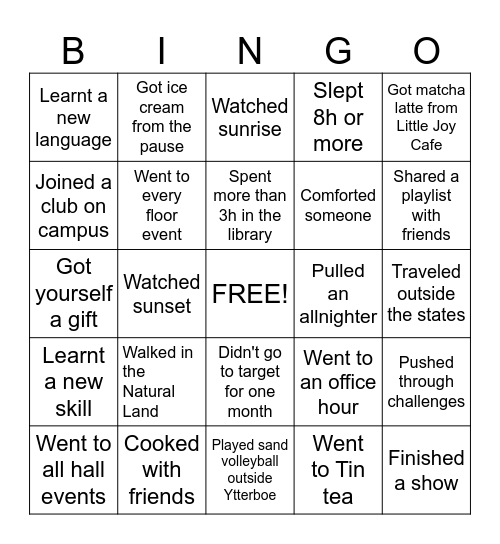 | B | I | N | G | O |
|---|---|---|---|---|
| Learnt a new language | Got ice cream from the pause | Watched sunrise | Slept 8h or more | Got matcha latte from Little Joy Cafe |
| Joined a club on campus | Went to every floor event | Spent more than 3h in the library | Comforted someone | Shared a playlist with friends |
| Got yourself a gift | Watched sunset | FREE! | Pulled an allnighter | Traveled outside the states |
| Learnt a new skill | Walked in the Natural Land | Didn't go to target for one month | Went to an office hour | Pushed through challenges |
| Went to all hall events | Cooked with friends | Played sand volleyball outside Ytterboe | Went to Tin tea | Finished a show |